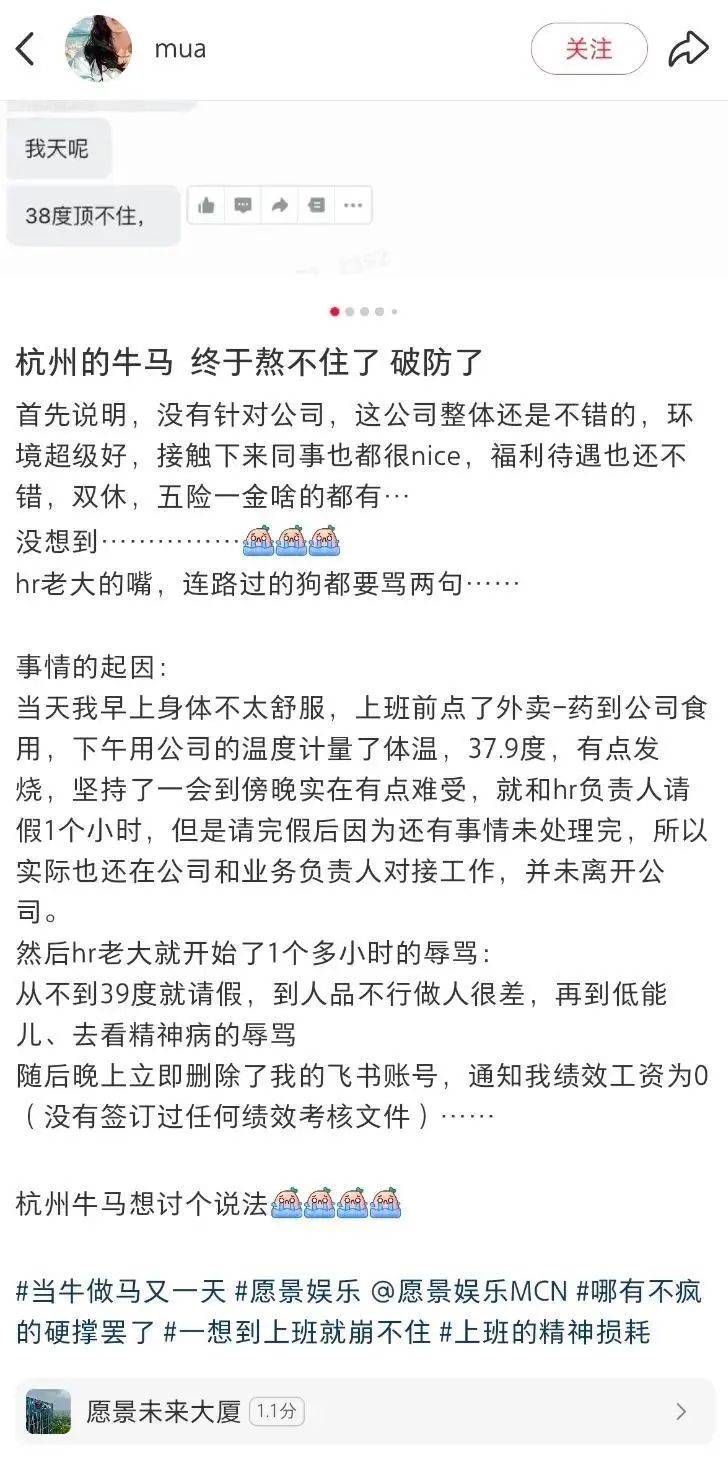 mua

关注

我天呢

38度顶不住，

杭州的牛马 终于熬不住了 破防了

首先说明，没有针对公司，这公司整体还是不错的，环境超级好，接触下来同事也都很nice，福利待遇也还不错，双休，五险一金啥的都有…
没想到……………
hr老大的嘴，连路过的狗都要骂两句……

事情的起因：
当天我早上身体不太舒服，上班前点了外卖-药到公司食用，下午用公司的温度计量了体温，37.9度，有点发烧，坚持了一会到傍晚实在有点难受，就和hr负责人请假1个小时，但是请完假后因为还有事情未处理完，所以实际也还在公司和业务负责人对接工作，并未离开公司。
然后hr老大就开始了1个多小时的辱骂：
从不到39度就请假，到人品不行做人很差，再到低能儿、去看精神病的辱骂
随后晚上立即删除了我的飞书账号，通知我绩效工资为0（没有签订过任何绩效考核文件）……

杭州牛马想讨个说法

#当牛做马又一天 #愿景娱乐 @愿景娱乐MCN #哪有不疯的硬撑罢了 #一想到上班就崩不住 #上班的精神损耗

愿景未来大厦 1.1分